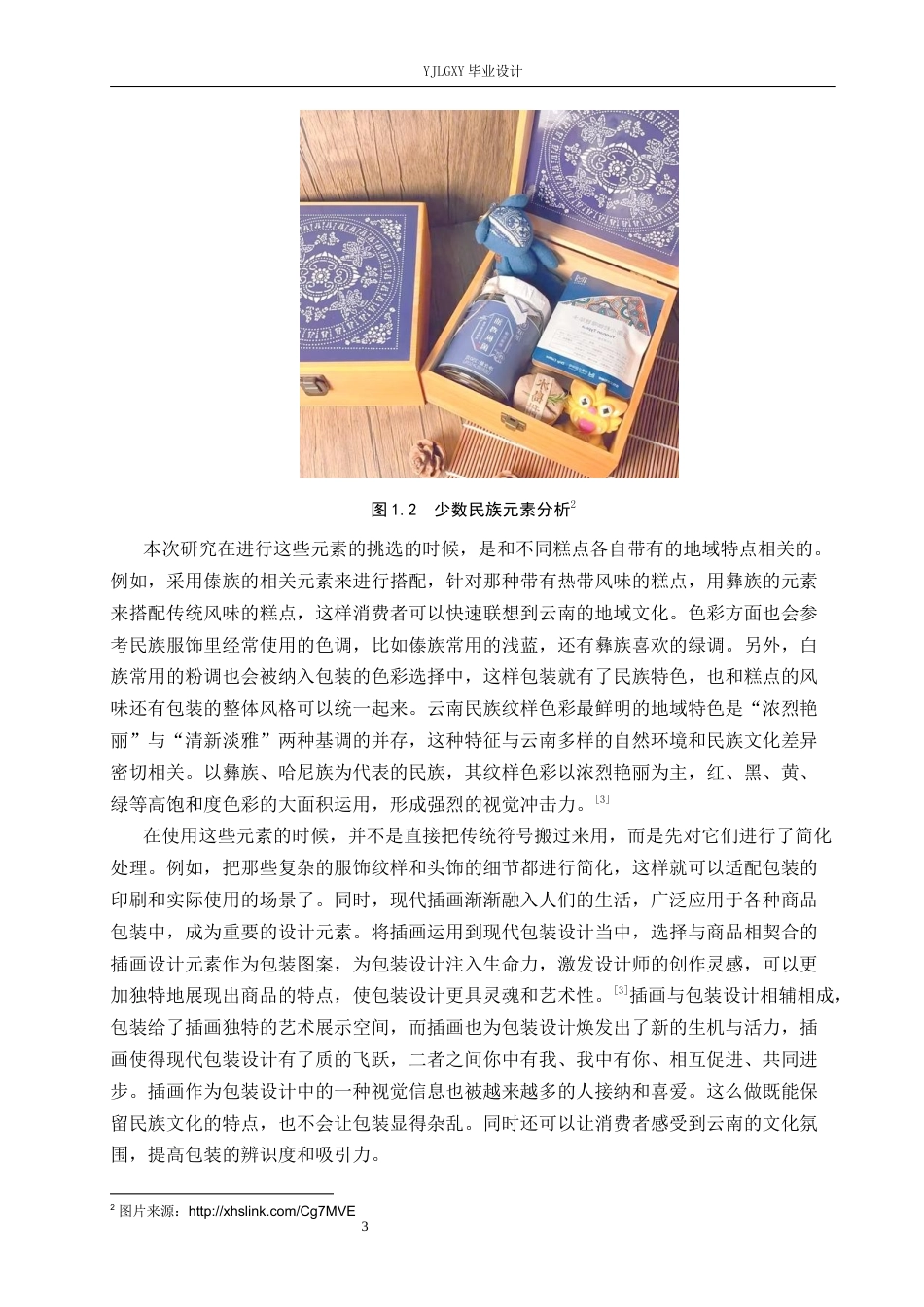 YJLGXY 毕业设计

图 1.2　少数民族元素分析$^{2}$

本次研究在进行这些元素的挑选的时候，是和不同糕点各自带有的地域特点相关的。例如，采用傣族的相关元素来进行搭配，针对那种带有热带风味的糕点，用彝族的元素来搭配传统风味的糕点，这样消费者可以快速联想到云南的地域文化。色彩方面也会参考民族服饰里经常使用的色调，比如傣族常用的浅蓝，还有彝族喜欢的绿调。另外，白族常用的粉调也会被纳入包装的色彩选择中，这样包装就有了民族特色，也和糕点的风味还有包装的整体风格可以统一起来。云南民族纹样色彩最鲜明的地域特色是“浓烈艳丽”与“清新淡雅”两种基调的并存，这种特征与云南多样的自然环境和民族文化差异密切相关。以彝族、哈尼族为代表的民族，其纹样色彩以浓烈艳丽为主，红、黑、黄、绿等高饱和度色彩的大面积运用，形成强烈的视觉冲击力。$^{[3]}$

在使用这些元素的时候，并不是直接把传统符号搬过来用，而是先对它们进行了简化处理。例如，把那些复杂的服饰纹样和头饰的细节都进行简化，这样就可以适配包装的印刷和实际使用的场景了。同时，现代插画渐渐融入人们的生活，广泛应用于各种商品包装中，成为重要的设计元素。将插画运用到现代包装设计当中，选择与商品相契合的插画设计元素作为包装图案，为包装设计注入生命力，激发设计师的创作灵感，可以更加独特地展现出商品的特点，使包装设计更具灵魂和艺术性。$^{[3]}$插画与包装设计相辅相成，包装给了插画独特的艺术展示空间，而插画也为包装设计焕发出了新的生机与活力，插画使得现代包装设计有了质的飞跃，二者之间你中有我、我中有你、相互促进、共同进步。插画作为包装设计中的一种视觉信息也被越来越多的人接纳和喜爱。这么做既能保留民族文化的特点，也不会让包装显得杂乱。同时还可以让消费者感受到云南的文化氛围，提高包装的辨识度和吸引力。

$^{2}$ 图片来源：http://xhslink.com/Cg7MVE

3